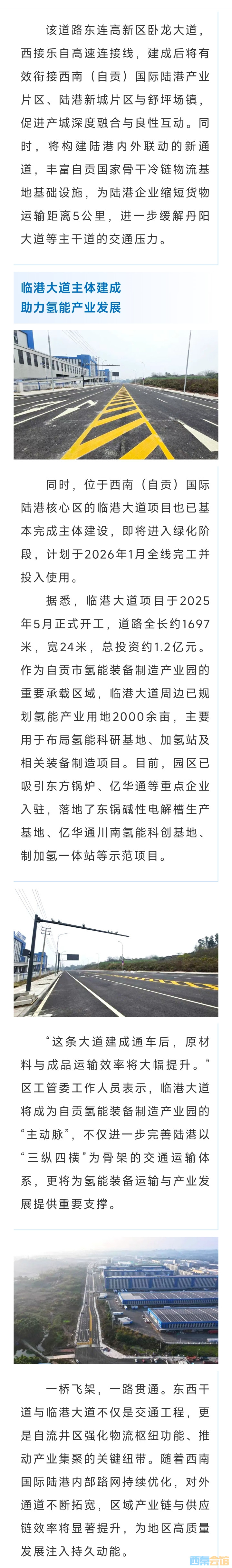 该道路东连高新区卧龙大道，西接乐自高速连接线，建成后将有效衔接西南（自贡）国际陆港产业片区、陆港新城片区与舒坪场镇，促进产城深度融合与良性互动。同时，将构建陆港内外联动的新通道，丰富自贡国家骨干冷链物流基地基础设施，为陆港企业缩短货物运输距离5公里，进一步缓解丹阳大道等主干道的交通压力。

临港大道主体建成
助力氢能产业发展

同时，位于西南（自贡）国际陆港核心区的临港大道项目也已基本完成主体建设，即将进入绿化阶段，计划于2026年1月全线完工并投入使用。

据悉，临港大道项目于2025年5月正式开工，道路全长约1697米，宽24米，总投资约1.2亿元。作为自贡市氢能装备制造产业园的重要承载区域，临港大道周边已规划氢能产业用地2000余亩，主要用于布局氢能科研基地、加氢站及相关装备制造项目。目前，园区已吸引东方锅炉、亿华通等重点企业入驻，落地了东锅碱性电解槽生产基地、亿华通川南氢能科创基地、制加氢一体站等示范项目。

“这条大道建成通车后，原材料与成品运输效率将大幅提升。”区工管委工作人员表示，临港大道将成为自贡氢能装备制造产业园的“主动脉”，不仅进一步完善陆港以“三纵四横”为骨架的交通运输体系，更将为氢能装备运输与产业发展提供重要支撑。

一桥飞架，一路贯通。东西干道与临港大道不仅是交通工程，更是自流井区强化物流枢纽功能、推动产业集聚的关键纽带。随着西南国际陆港内部路网持续优化，对外通道不断拓宽，区域产业链与供应链效率将显著提升，为地区高质量发展注入持久动能。

西秦会馆